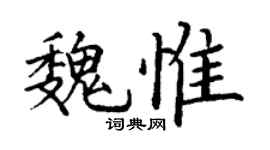 魏惟

词典网